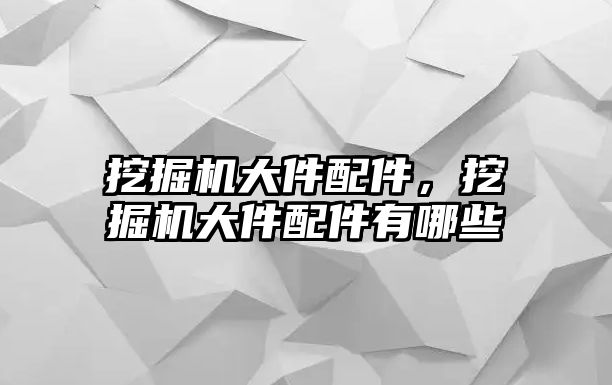 挖掘机大件配件，挖掘机大件配件有哪些